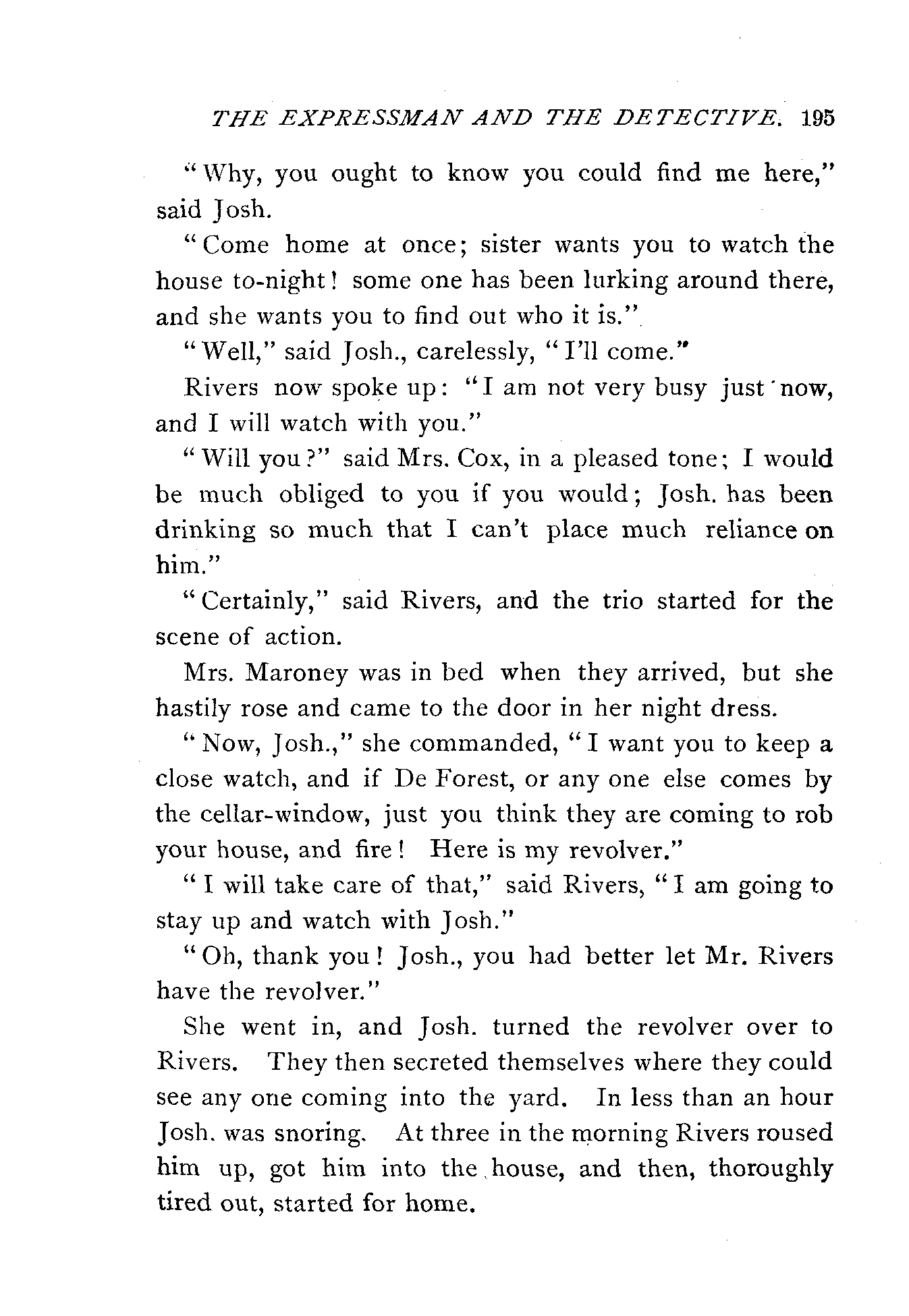 THE EXPRESSMAN AND THE DETECTIVE. 195

"Why, you ought to know you could find me here," said Josh.

"Come home at once; sister wants you to watch the house to-night! some one has been lurking around there, and she wants you to find out who it is."

"Well," said Josh., carelessly, "I'll come."

Rivers now spoke up: "I am not very busy just now, and I will watch with you."

"Will you?" said Mrs. Cox, in a pleased tone; I would be much obliged to you if you would; Josh. has been drinking so much that I can't place much reliance on him."

"Certainly," said Rivers, and the trio started for the scene of action.

Mrs. Maroney was in bed when they arrived, but she hastily rose and came to the door in her night dress.

"Now, Josh.," she commanded, "I want you to keep a close watch, and if De Forest, or any one else comes by the cellar-window, just you think they are coming to rob your house, and fire! Here is my revolver."

"I will take care of that," said Rivers, "I am going to stay up and watch with Josh."

"Oh, thank you! Josh., you had better let Mr. Rivers have the revolver."

She went in, and Josh. turned the revolver over to Rivers. They then secreted themselves where they could see any one coming into the yard. In less than an hour Josh. was snoring. At three in the morning Rivers roused him up, got him into the house, and then, thoroughly tired out, started for home.